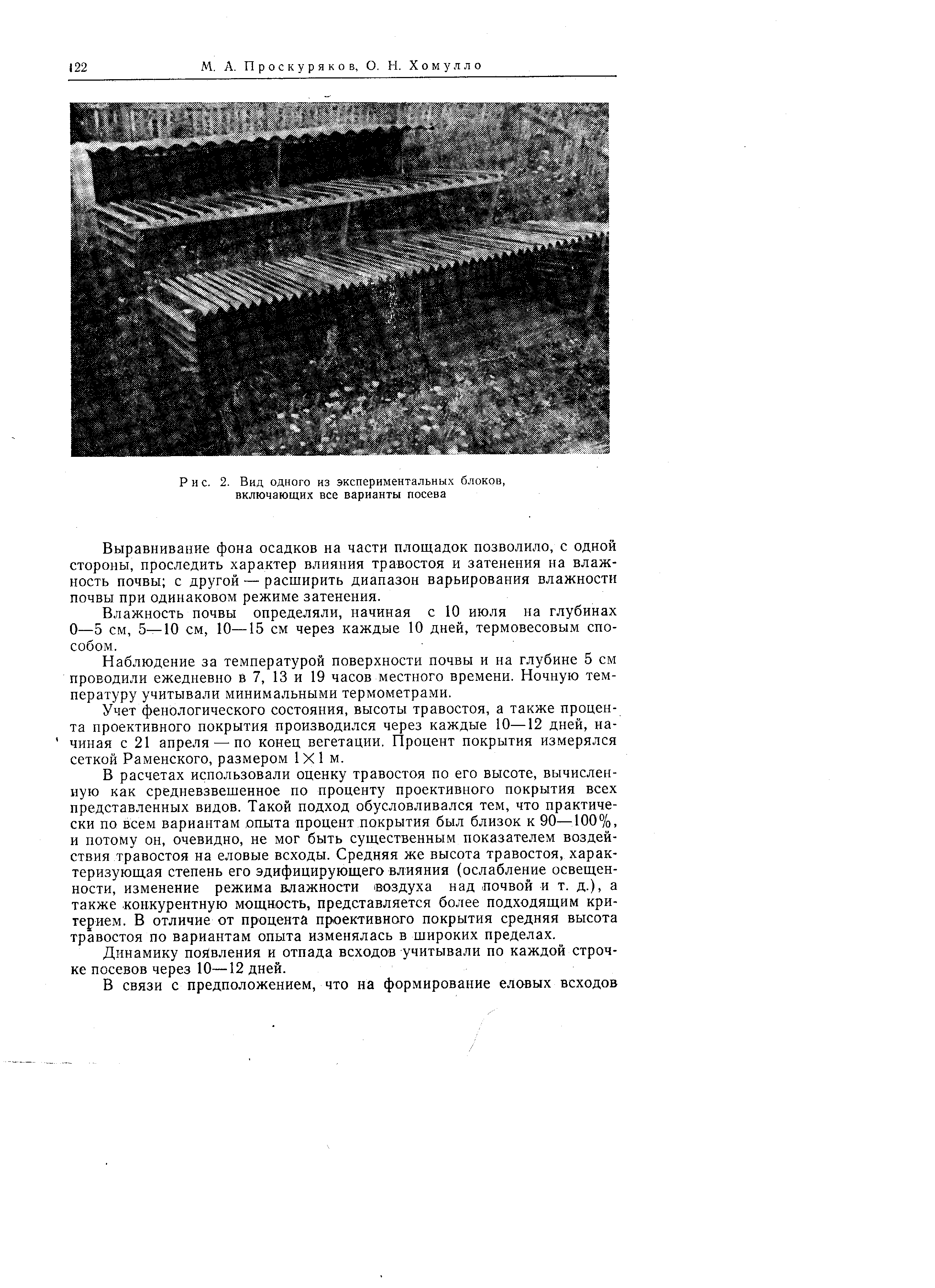 122 М. А. Проскуряков, О. Н. Хомулло

Рис. 2. Вид одного из экспериментальных блоков, включающих все варианты посева

Выравнивание фона осадков на части площадок позволило, с одной стороны, проследить характер влияния травостоя и затенения на влажность почвы; с другой — расширить диапазон варьирования влажности почвы при одинаковом режиме затенения.

Влажность почвы определяли, начиная с 10 июля на глубинах 0—5 см, 5—10 см, 10—15 см через каждые 10 дней, термовесовым способом.

Наблюдение за температурой поверхности почвы и на глубине 5 см проводили ежедневно в 7, 13 и 19 часов местного времени. Ночную температуру учитывали минимальными термометрами.

Учет фенологического состояния, высоты травостоя, а также процента проективного покрытия производился через каждые 10—12 дней, начиная с 21 апреля — по конец вегетации. Процент покрытия измерялся сеткой Раменского, размером $1 \times 1$ м.

В расчетах использовали оценку травостоя по его высоте, вычисленную как средневзвешенное по проценту проективного покрытия всех представленных видов. Такой подход обусловливался тем, что практически по всем вариантам опыта процент покрытия был близок к 90—100%, и потому он, очевидно, не мог быть существенным показателем воздействия травостоя на еловые всходы. Средняя же высота травостоя, характеризующая степень его эдифицирующего влияния (ослабление освещенности, изменение режима влажности воздуха над почвой и т. д.), а также конкурентную мощность, представляется более подходящим критерием. В отличие от процента проективного покрытия средняя высота травостоя по вариантам опыта изменялась в широких пределах.

Динамику появления и отпада всходов учитывали по каждой строчке посевов через 10—12 дней.

В связи с предположением, что на формирование еловых всходов